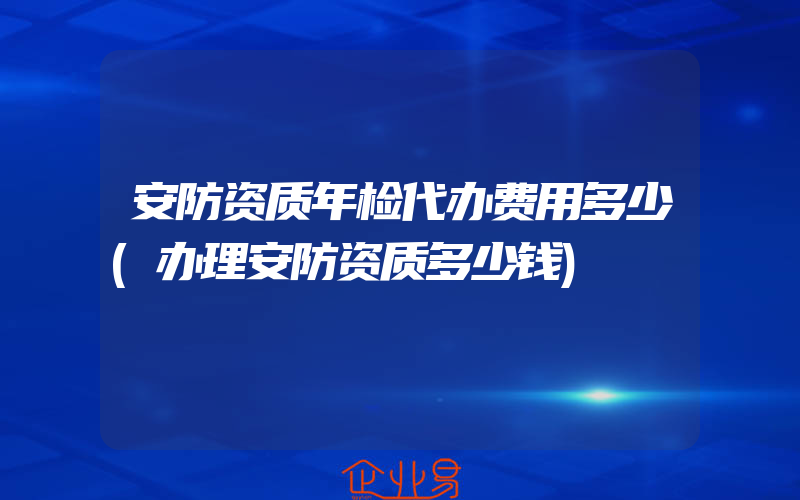 安防资质年检代办费用多少(办理安防资质多少钱)

企业易